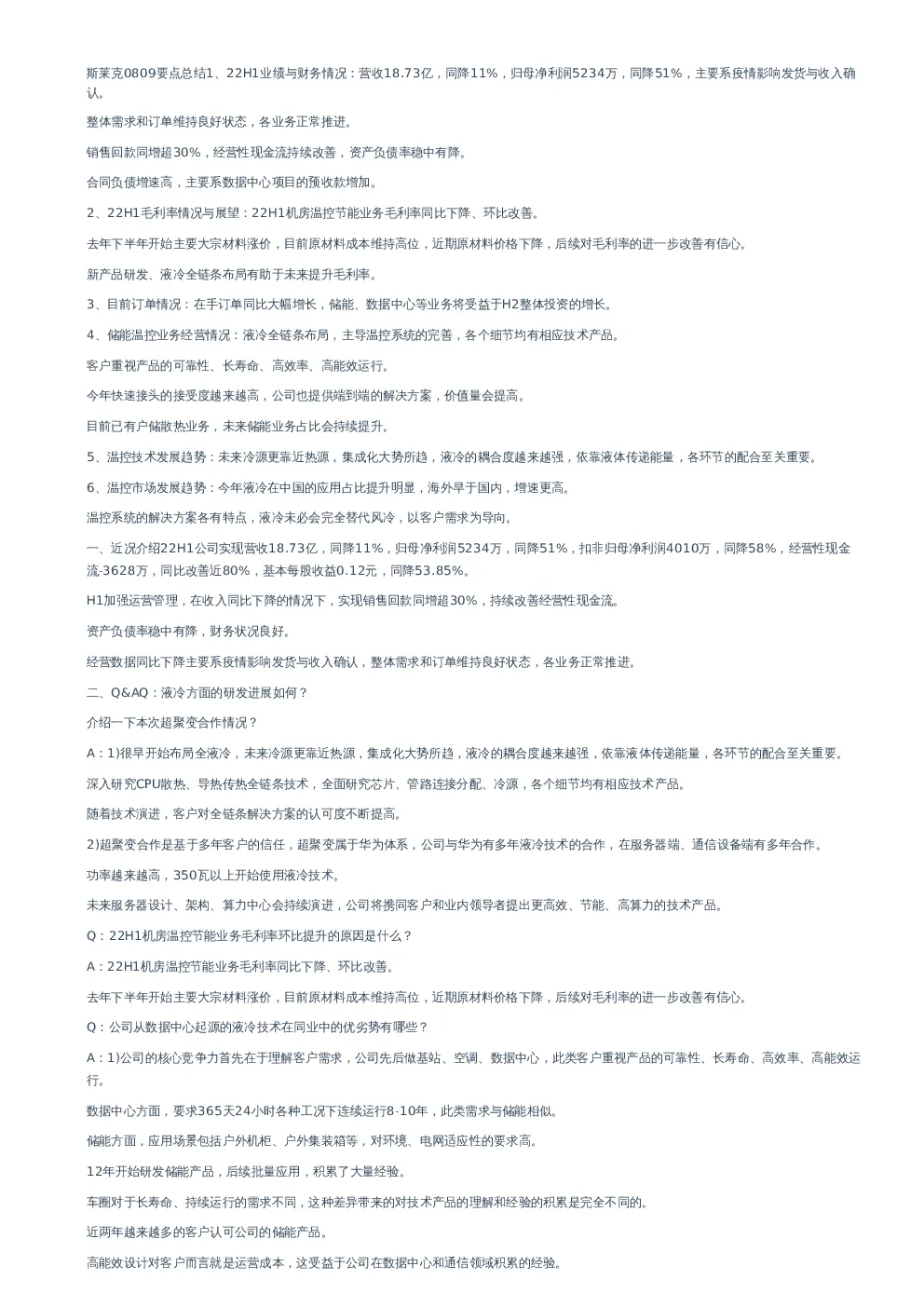 斯莱克0809要点总结1、22H1业绩与财务情况：营收18.73亿，同降11%，归母净利润5234万，同降51%，主要系疫情影响发货与收入确认。

整体需求和订单维持良好状态，各业务正常推进。

销售回款同增超30%，经营性现金流持续改善，资产负债率稳中有降。

合同负债增速高，主要系数据中心项目的预收款增加。

2、22H1毛利率情况与展望：22H1机房温控节能业务毛利率同比下降、环比改善。

去年下半年开始主要大宗材料涨价，目前原材料成本维持高位，近期原材料价格下降，后续对毛利率的进一步改善有信心。

新产品研发、液冷全链条布局有助于未来提升毛利率。

3、目前订单情况：在手订单同比大幅增长，储能、数据中心等业务将受益于H2整体投资的增长。

4、储能温控业务经营情况：液冷全链条布局，主导温控系统的完善，各个细节均有相应技术产品。

客户重视产品的可靠性、长寿命、高效率、高能效运行。

今年快速接头的接受度越来越高，公司也提供端到端的解决方案，价值量会提高。

目前已有户储散热业务，未来储能业务占比会持续提升。

5、温控技术发展趋势：未来冷源更靠近热源，集成化大势所趋，液冷的耦合度越来越强，依靠液体传递能量，各环节的配合至关重要。

6、温控市场发展趋势：今年液冷在中国的应用占比提升明显，海外早于国内，增速更高。

温控系统的解决方案各有特点，液冷未必会完全替代风冷，以客户需求为导向。

一、近况介绍22H1公司实现营收18.73亿，同降11%，归母净利润5234万，同降51%，扣非归母净利润4010万，同降58%，经营性现金流-3628万，同比改善近80%，基本每股收益0.12元，同降53.85%。

H1加强运营管理，在收入同比下降的情况下，实现销售回款同增超30%，持续改善经营性现金流。

资产负债率稳中有降，财务状况良好。

经营数据同比下降主要系疫情影响发货与收入确认，整体需求和订单维持良好状态，各业务正常推进。

二、Q&AQ：液冷方面的研发进展如何？

介绍一下本次超聚变合作情况？

A：1)很早开始布局全液冷，未来冷源更靠近热源，集成化大势所趋，液冷的耦合度越来越强，依靠液体传递能量，各环节的配合至关重要。

深入研究CPU散热、导热传热全链条技术，全面研究芯片、管路连接分配、冷源，各个细节均有相应技术产品。

随着技术演进，客户对全链条解决方案的认可度不断提高。

2)超聚变合作是基于多年客户的信任，超聚变属于华为体系，公司与华为有多年液冷技术的合作，在服务器端、通信设备端有多年合作。

功率越来越高，350瓦以上开始使用液冷技术。

未来服务器设计、架构、算力中心会持续演进，公司将携同客户和业内领导者提出更高效、节能、高算力的技术产品。

Q：22H1机房温控节能业务毛利率环比提升的原因是什么？

A：22H1机房温控节能业务毛利率同比下降、环比改善。

去年下半年开始主要大宗材料涨价，目前原材料成本维持高位，近期原材料价格下降，后续对毛利率的进一步改善有信心。

Q：公司从数据中心起源的液冷技术在同业中的优劣势有哪些？

A：1)公司的核心竞争力首先在于理解客户需求，公司先后做基站、空调、数据中心，此类客户重视产品的可靠性、长寿命、高效率、高能效运行。

数据中心方面，要求365天24小时各种工况下连续运行8-10年，此类需求与储能相似。

储能方面，应用场景包括户外机柜、户外集装箱等，对环境、电网适应性的要求高。

12年开始研发储能产品，后续批量应用，积累了大量经验。

车圈对于长寿命、持续运行的需求不同，这种差异带来的对技术产品的理解和经验的积累是完全不同的。

近两年越来越多的客户认可公司的储能产品。

高能效设计对客户而言就是运营成本，这受益于公司在数据中心和通信领域积累的经验。